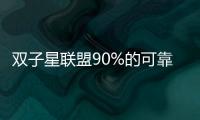 双子星联盟90%的可靠